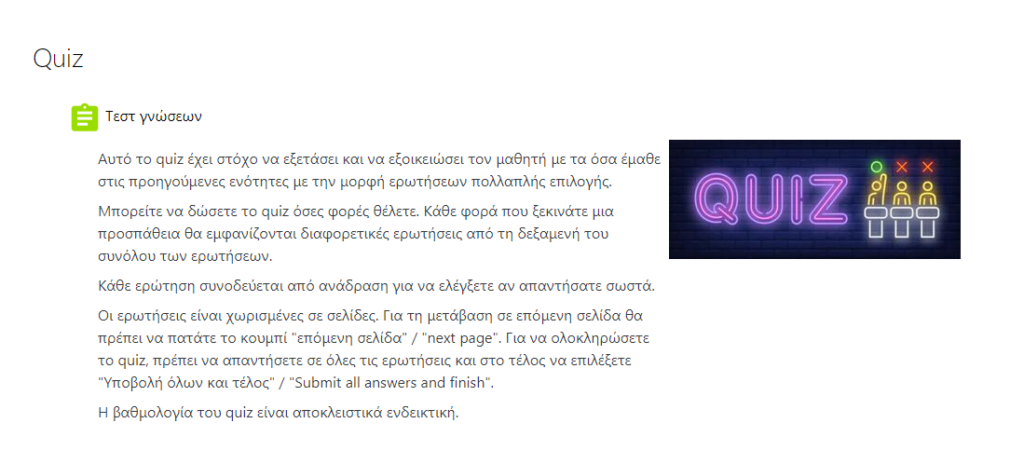 Quiz

Τεστ γνώσεων

Αυτό το quiz έχει στόχο να εξετάσει και να εξοικειώσει τον μαθητή με τα όσα έμαθε στις προηγούμενες ενότητες με την μορφή ερωτήσεων πολλαπλής επιλογής.

Μπορείτε να δώσετε το quiz όσες φορές θέλετε. Κάθε φορά που ξεκινάτε μια προσπάθεια θα εμφανίζονται διαφορετικές ερωτήσεις από τη δεξαμενή του συνόλου των ερωτήσεων.

Κάθε ερώτηση συνοδεύεται από ανάδραση για να ελέγξετε αν απαντήσατε σωστά.

Οι ερωτήσεις είναι χωρισμένες σε σελίδες. Για τη μετάβαση σε επόμενη σελίδα θα πρέπει να πατάτε το κουμπί "επόμενη σελίδα" / "next page". Για να ολοκληρώσετε το quiz, πρέπει να απαντήσετε σε όλες τις ερωτήσεις και στο τέλος να επιλέξετε "Υποβολή όλων και τέλος" / "Submit all answers and finish".

Η βαθμολογία του quiz είναι αποκλειστικά ενδεικτική.

QUIZ